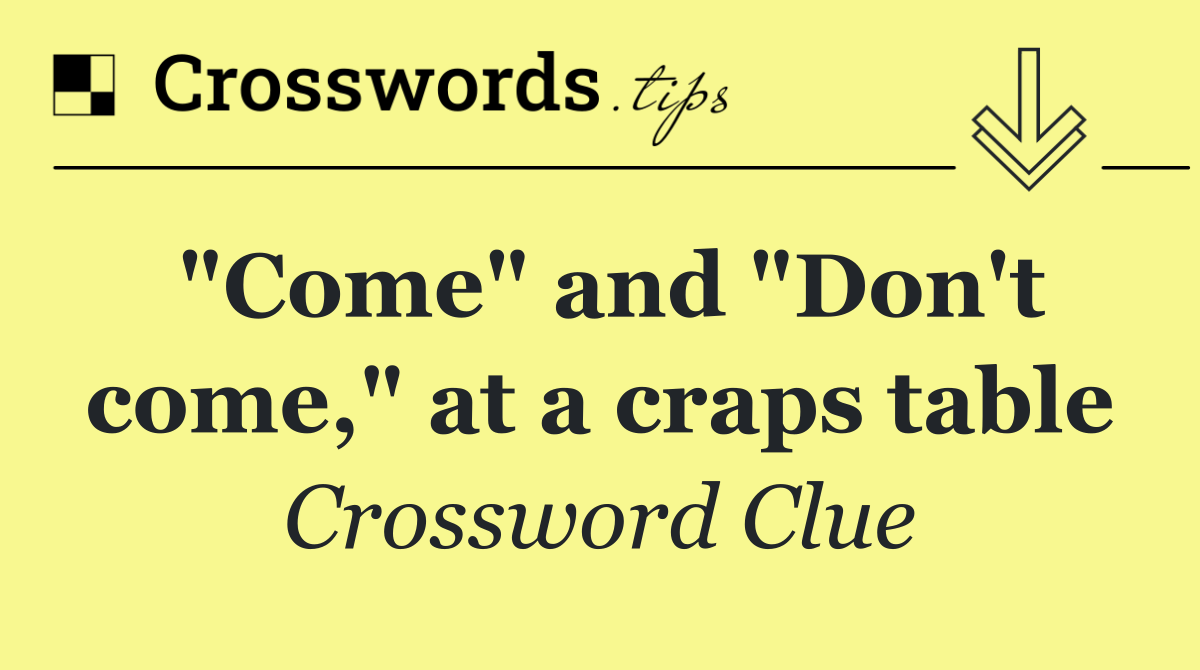 Crosswords.tips

"Come" and "Don't come," at a craps table

Crossword Clue